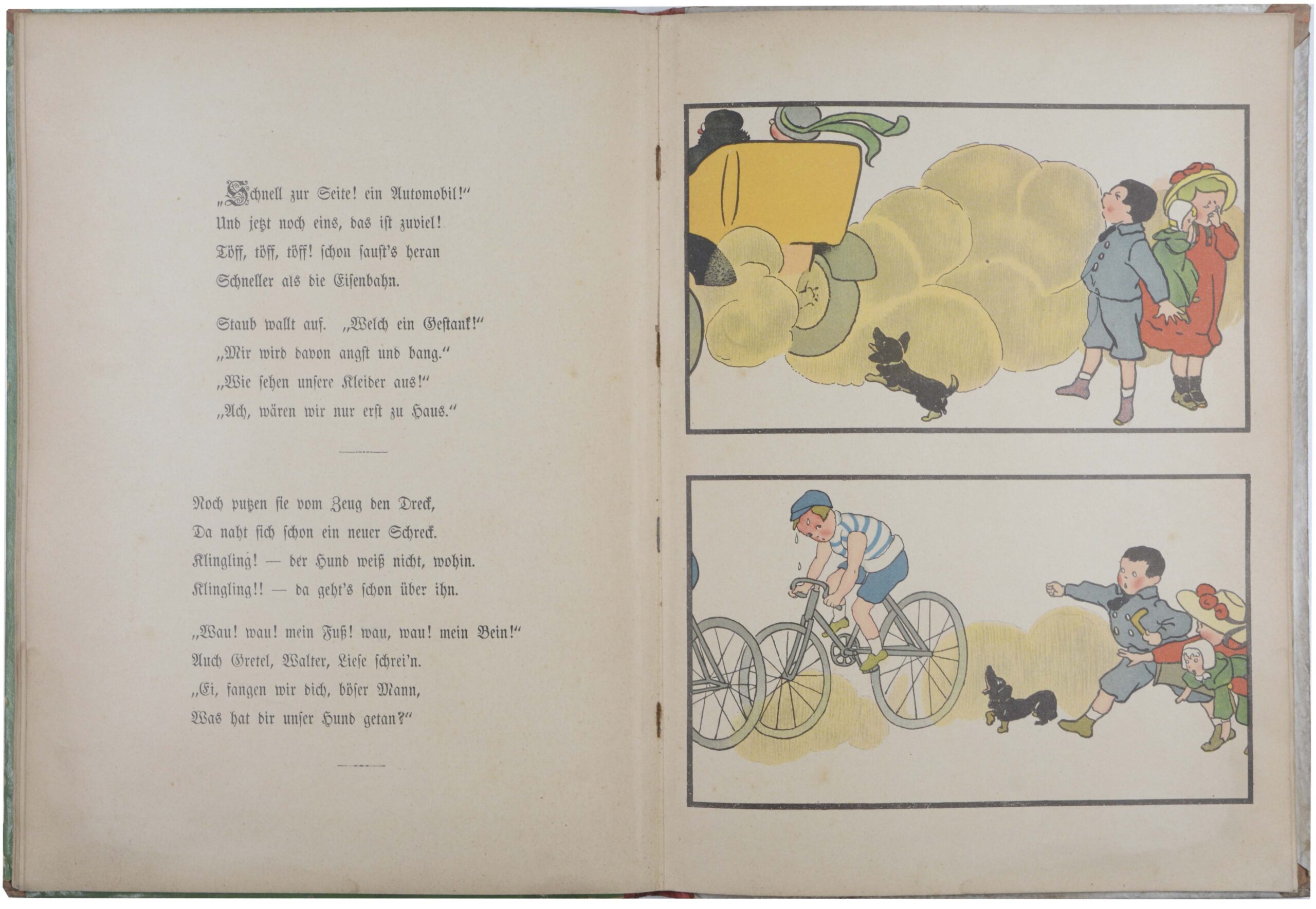 „Schnell zur Seite! ein Automobil!“
Und jetzt noch eins, das ist zuviel!
Töff, töff, töff! schon saust's heran
Schneller als die Eisenbahn.

Staub wallt auf. „Welch ein Gestank!“
„Mir wird davon angst und bang.“
„Wie sehen unsere Kleider aus!“
„Ach, wären wir nur erst zu Haus.“

Noch putzen sie vom Zeug den Dreck,
Da naht sich schon ein neuer Schreck.
Klingling! — der Hund weiß nicht, wohin.
Klingling!! — da geht's schon über ihn.

„Wau! wau! mein Fuß! wau, wau! mein Bein!“
Auch Gretel, Walter, Liese schrei'n.
„Ei, fangen wir dich, böser Mann,
Was hat dir unser Hund getan?“